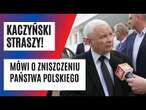 KACZYŃSKI STRASZY!

MÓWI O ZNISZCZENIU PAŃSTWA POLSKIEGO